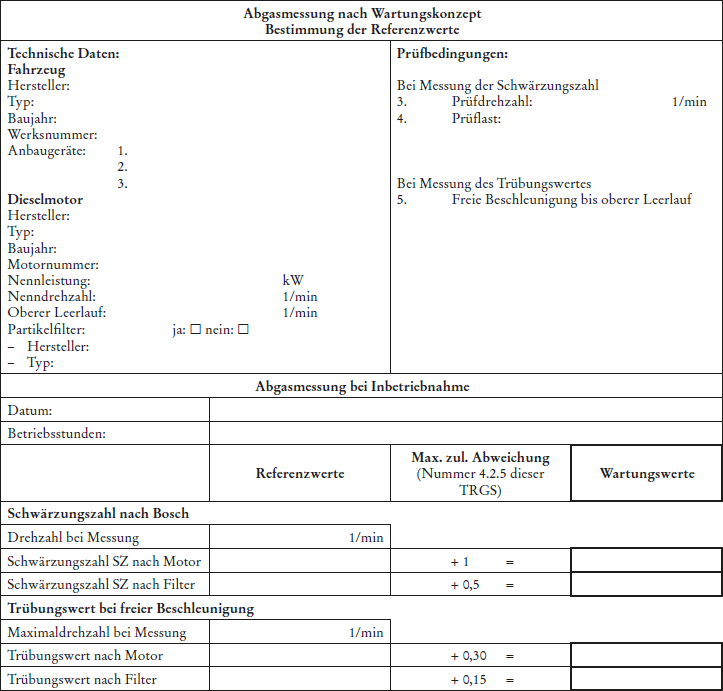 Abgasmessung nach Wartungskonzept
Bestimmung der Referenzwerte

Technische Daten:
Fahrzeug
Hersteller:
Typ:
Baujahr:
Werksnummer:
Anbaugeräte: 1.
2.
3.
Dieselmotor
Hersteller:
Typ:
Baujahr:
Motornummer:
Nennleistung: kW
Nenndrehzahl: 1/min
Oberer Leerlauf: 1/min
Partikelfilter: ja: ☐ nein: ☐
– Hersteller:
– Typ:

Prüfbedingungen:

Bei Messung der Schwärzungszahl
3. Prüfdrehzahl: 1/min
4. Prüflast:

Bei Messung des Trübungswertes
5. Freie Beschleunigung bis oberer Leerlauf

Abgasmessung bei Inbetriebnahme

| Datum: | | | |
|---|---|---|---|
| Betriebsstunden: | | | |
| | Referenzwerte | Max. zul. Abweichung (Nummer 4.2.5 dieser TRGS) | Wartungswerte |
| Schwärzungszahl nach Bosch | | | |
| Drehzahl bei Messung | 1/min | | |
| Schwärzungszahl SZ nach Motor | | + 1 = | |
| Schwärzungszahl SZ nach Filter | | + 0,5 = | |
| Trübungswert bei freier Beschleunigung | | | |
| Maximaldrehzahl bei Messung | 1/min | | |
| Trübungswert nach Motor | | + 0,30 = | |
| Trübungswert nach Filter | | + 0,15 = | |